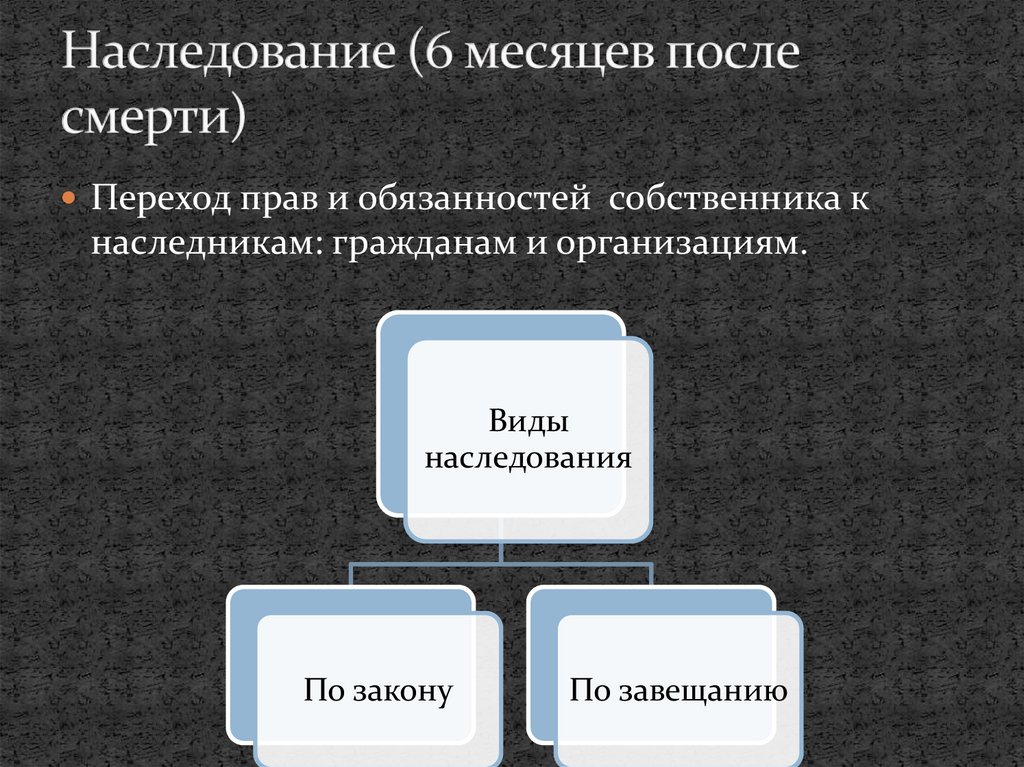 Наследование (6 месяцев после смерти)

• Переход прав и обязанностей собственника к наследникам: гражданам и организациям.

Виды наследования

По закону

По завещанию